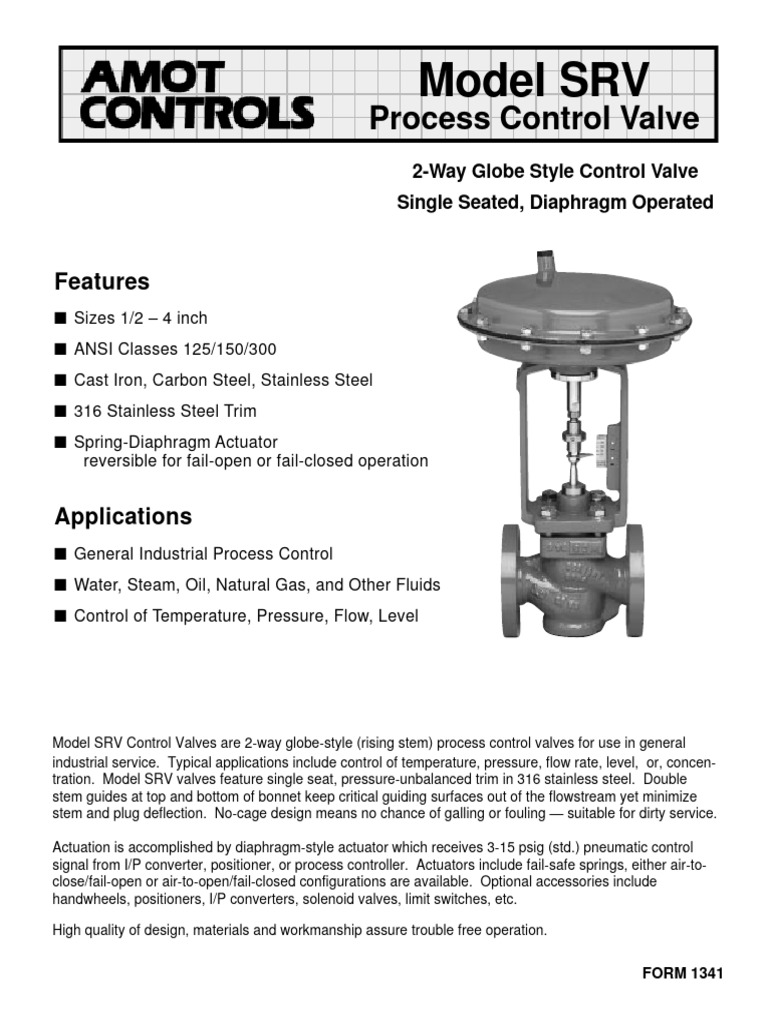 AMOT CONTROLS

Model SRV
Process Control Valve

2-Way Globe Style Control Valve
Single Seated, Diaphragm Operated

Features

■ Sizes 1/2 – 4 inch
■ ANSI Classes 125/150/300
■ Cast Iron, Carbon Steel, Stainless Steel
■ 316 Stainless Steel Trim
■ Spring-Diaphragm Actuator reversible for fail-open or fail-closed operation

Applications

■ General Industrial Process Control
■ Water, Steam, Oil, Natural Gas, and Other Fluids
■ Control of Temperature, Pressure, Flow, Level

Model SRV Control Valves are 2-way globe-style (rising stem) process control valves for use in general industrial service. Typical applications include control of temperature, pressure, flow rate, level, or, concentration. Model SRV valves feature single seat, pressure-unbalanced trim in 316 stainless steel. Double stem guides at top and bottom of bonnet keep critical guiding surfaces out of the flowstream yet minimize stem and plug deflection. No-cage design means no chance of galling or fouling — suitable for dirty service.

Actuation is accomplished by diaphragm-style actuator which receives 3-15 psig (std.) pneumatic control signal from I/P converter, positioner, or process controller. Actuators include fail-safe springs, either air-to-close/fail-open or air-to-open/fail-closed configurations are available. Optional accessories include handwheels, positioners, I/P converters, solenoid valves, limit switches, etc.

High quality of design, materials and workmanship assure trouble free operation.

FORM 1341